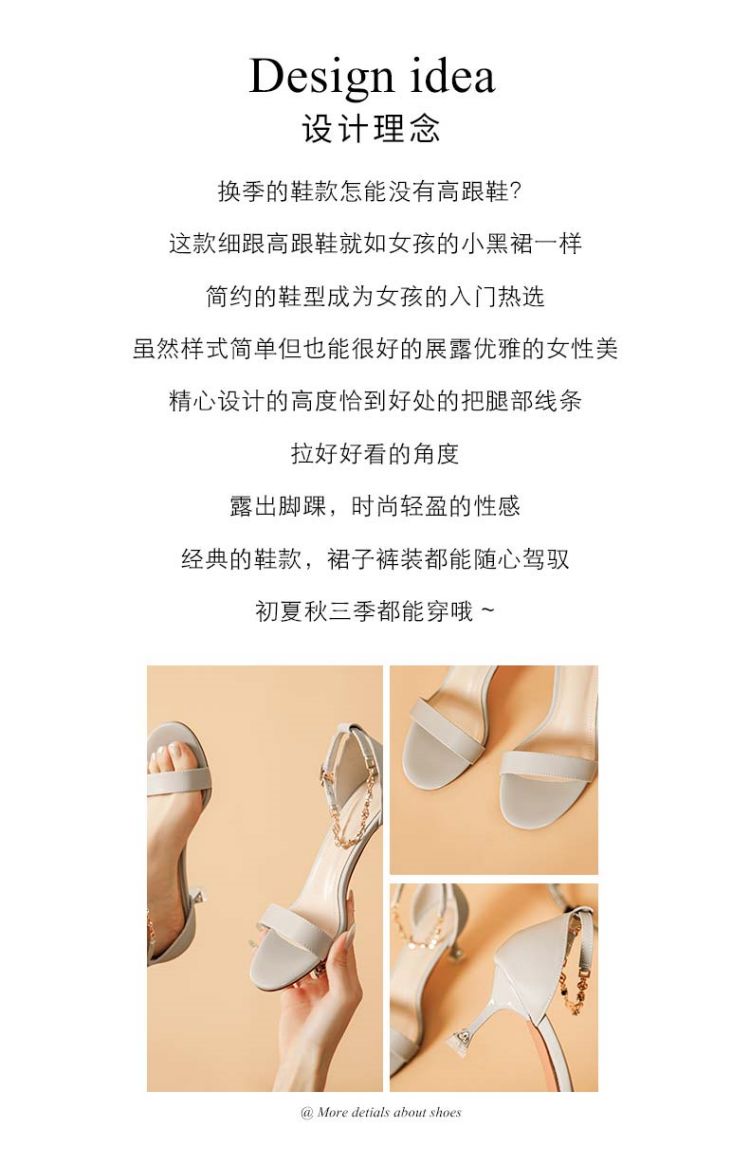 Design idea
设计理念

换季的鞋款怎能没有高跟鞋?

这款细跟高跟鞋就如女孩的小黑裙一样

简约的鞋型成为女孩的入门热选

虽然样式简单但也能很好的展露优雅的女性美

精心设计的高度恰到好处的把腿部线条

拉好好看的角度

露出脚踝，时尚轻盈的性感

经典的鞋款，裙子裤装都能随心驾驭

初夏秋三季都能穿哦 ~

@ More detials about shoes